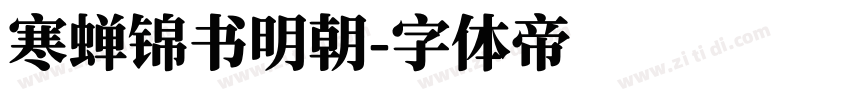 寒蝉锦书明朝-字体帝

www.zi ti di.com